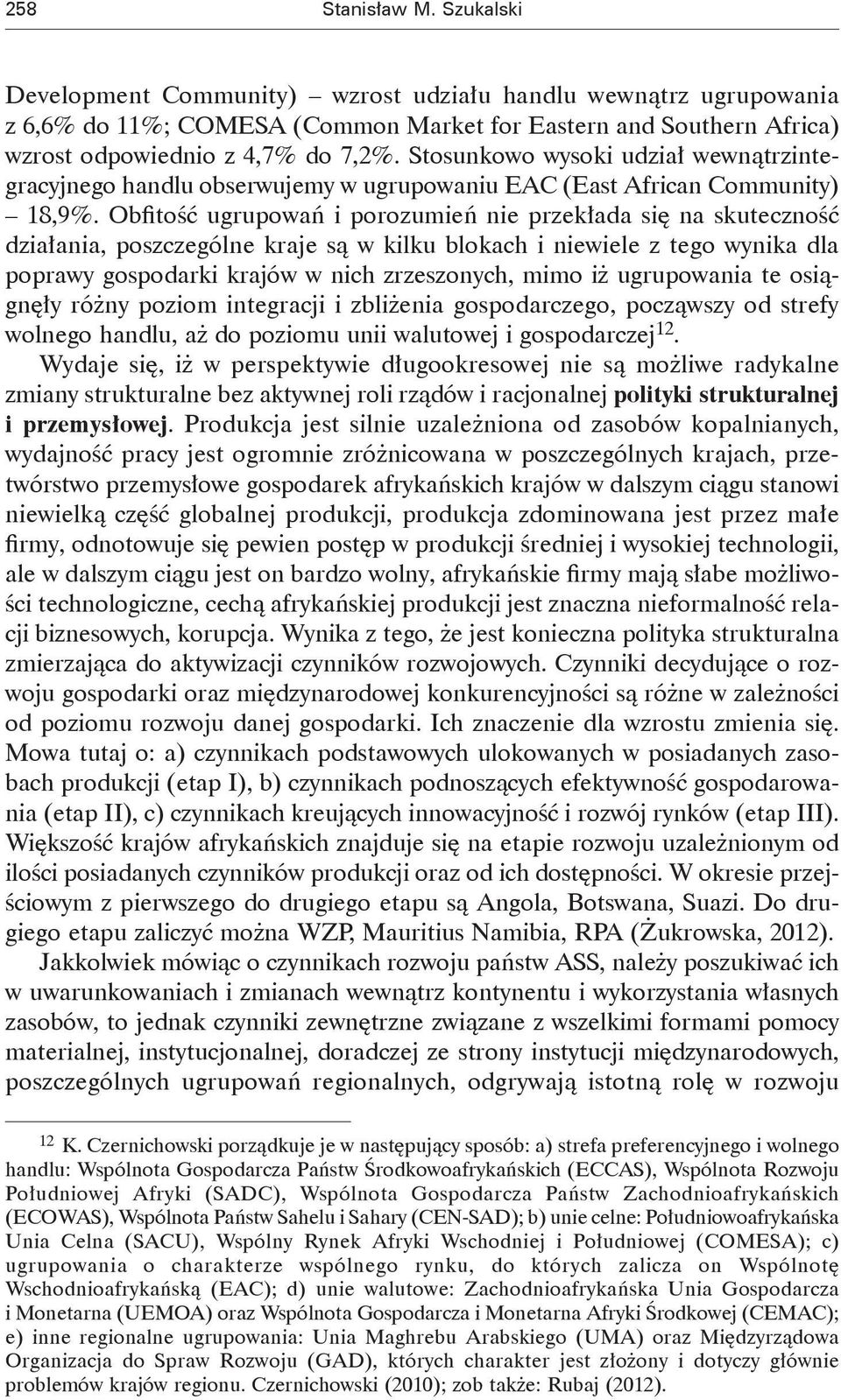 258 Stanisław M. Szukalski

Development Community) – wzrost udziału handlu wewnątrz ugrupowania z 6,6% do 11%; COMESA (Common Market for Eastern and Southern Africa) wzrost odpowiednio z 4,7% do 7,2%. Stosunkowo wysoki udział wewnątrzintegracyjnego handlu obserwujemy w ugrupowaniu EAC (East African Community) – 18,9%. Obfitość ugrupowań i porozumień nie przekłada się na skuteczność działania, poszczególne kraje są w kilku blokach i niewiele z tego wynika dla poprawy gospodarki krajów w nich zrzeszonych, mimo iż ugrupowania te osiągnęły różny poziom integracji i zbliżenia gospodarczego, począwszy od strefy wolnego handlu, aż do poziomu unii walutowej i gospodarczej$^{12}$.

Wydaje się, iż w perspektywie długookresowej nie są możliwe radykalne zmiany strukturalne bez aktywnej roli rządów i racjonalnej polityki strukturalnej i przemysłowej. Produkcja jest silnie uzależniona od zasobów kopalnianych, wydajność pracy jest ogromnie zróżnicowana w poszczególnych krajach, przetwórstwo przemysłowe gospodarek afrykańskich krajów w dalszym ciągu stanowi niewielką część globalnej produkcji, produkcja zdominowana jest przez małe firmy, odnotowuje się pewien postęp w produkcji średniej i wysokiej technologii, ale w dalszym ciągu jest on bardzo wolny, afrykańskie firmy mają słabe możliwości technologiczne, cechą afrykańskiej produkcji jest znaczna nieformalność relacji biznesowych, korupcja. Wynika z tego, że jest konieczna polityka strukturalna zmierzająca do aktywizacji czynników rozwojowych. Czynniki decydujące o rozwoju gospodarki oraz międzynarodowej konkurencyjności są różne w zależności od poziomu rozwoju danej gospodarki. Ich znaczenie dla wzrostu zmienia się. Mowa tutaj o: a) czynnikach podstawowych ulokowanych w posiadanych zasobach produkcji (etap I), b) czynnikach podnoszących efektywność gospodarowania (etap II), c) czynnikach kreujących innowacyjność i rozwój rynków (etap III). Większość krajów afrykańskich znajduje się na etapie rozwoju uzależnionym od ilości posiadanych czynników produkcji oraz od ich dostępności. W okresie przejściowym z pierwszego do drugiego etapu są Angola, Botswana, Suazi. Do drugiego etapu zaliczyć można WZP, Mauritius Namibia, RPA (Żukrowska, 2012).

Jakkolwiek mówiąc o czynnikach rozwoju państw ASS, należy poszukiwać ich w uwarunkowaniach i zmianach wewnątrz kontynentu i wykorzystania własnych zasobów, to jednak czynniki zewnętrzne związane z wszelkimi formami pomocy materialnej, instytucjonalnej, doradczej ze strony instytucji międzynarodowych, poszczególnych ugrupowań regionalnych, odgrywają istotną rolę w rozwoju

$^{12}$ K. Czernichowski porządkuje je w następujący sposób: a) strefa preferencyjnego i wolnego handlu: Wspólnota Gospodarcza Państw Środkowoafrykańskich (ECCAS), Wspólnota Rozwoju Południowej Afryki (SADC), Wspólnota Gospodarcza Państw Zachodnioafrykańskich (ECOWAS), Wspólnota Państw Sahelu i Sahary (CEN-SAD); b) unie celne: Południowoafrykańska Unia Celna (SACU), Wspólny Rynek Afryki Wschodniej i Południowej (COMESA); c) ugrupowania o charakterze wspólnego rynku, do których zalicza on Wspólnotę Wschodnioafrykańską (EAC); d) unie walutowe: Zachodnioafrykańska Unia Gospodarcza i Monetarna (UEMOA) oraz Wspólnota Gospodarcza i Monetarna Afryki Środkowej (CEMAC); e) inne regionalne ugrupowania: Unia Maghrebu Arabskiego (UMA) oraz Międzyrządowa Organizacja do Spraw Rozwoju (GAD), których charakter jest złożony i dotyczy głównie problemów krajów regionu. Czernichowski (2010); zob także: Rubaj (2012).